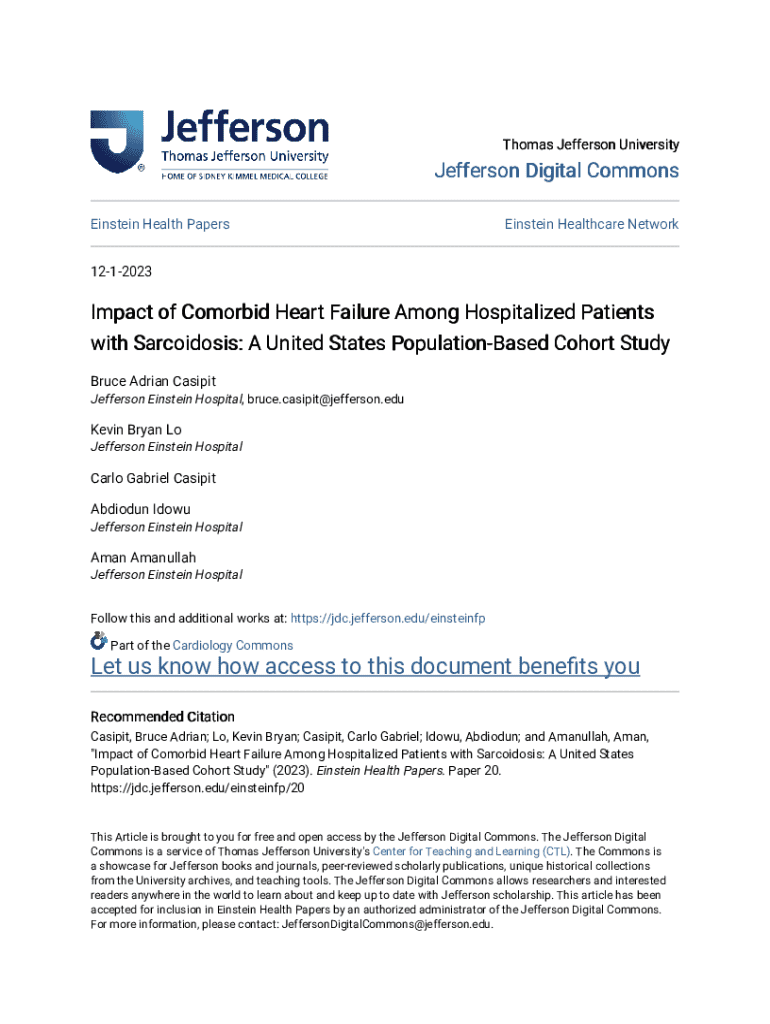 Jefferson
Thomas Jefferson University
HOME OF SIDNEY KIMMEL MEDICAL COLLEGE

Thomas Jefferson University
Jefferson Digital Commons

Einstein Health Papers

Einstein Healthcare Network

12-1-2023

Impact of Comorbid Heart Failure Among Hospitalized Patients with Sarcoidosis: A United States Population-Based Cohort Study

Bruce Adrian Casipit
Jefferson Einstein Hospital, bruce.casipit@jefferson.edu

Kevin Bryan Lo
Jefferson Einstein Hospital

Carlo Gabriel Casipit

Abdiodun Idowu
Jefferson Einstein Hospital

Aman Amanullah
Jefferson Einstein Hospital

Follow this and additional works at: https://jdc.jefferson.edu/einsteinfp

Part of the Cardiology Commons

Let us know how access to this document benefits you

Recommended Citation
Casipit, Bruce Adrian; Lo, Kevin Bryan; Casipit, Carlo Gabriel; Idowu, Abdiodun; and Amanullah, Aman, "Impact of Comorbid Heart Failure Among Hospitalized Patients with Sarcoidosis: A United States Population-Based Cohort Study" (2023). Einstein Health Papers. Paper 20.
https://jdc.jefferson.edu/einsteinfp/20

This Article is brought to you for free and open access by the Jefferson Digital Commons. The Jefferson Digital Commons is a service of Thomas Jefferson University's Center for Teaching and Learning (CTL). The Commons is a showcase for Jefferson books and journals, peer-reviewed scholarly publications, unique historical collections from the University archives, and teaching tools. The Jefferson Digital Commons allows researchers and interested readers anywhere in the world to learn about and keep up to date with Jefferson scholarship. This article has been accepted for inclusion in Einstein Health Papers by an authorized administrator of the Jefferson Digital Commons. For more information, please contact: JeffersonDigitalCommons@jefferson.edu.